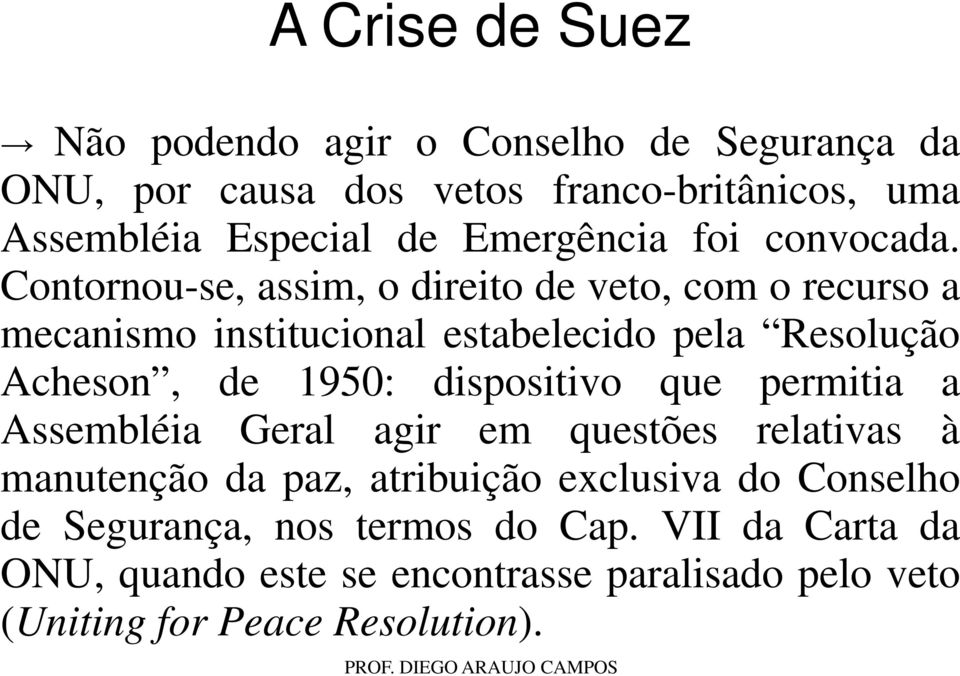 A Crise de Suez

→ Não podendo agir o Conselho de Segurança da ONU, por causa dos vetos franco-britânicos, uma Assembléia Especial de Emergência foi convocada. Contornou-se, assim, o direito de veto, com o recurso a mecanismo institucional estabelecido pela “Resolução Acheson”, de 1950: dispositivo que permitia a Assembléia Geral agir em questões relativas à manutenção da paz, atribuição exclusiva do Conselho de Segurança, nos termos do Cap. VII da Carta da ONU, quando este se encontrasse paralisado pelo veto (Uniting for Peace Resolution).

PROF. DIEGO ARAUJO CAMPOS